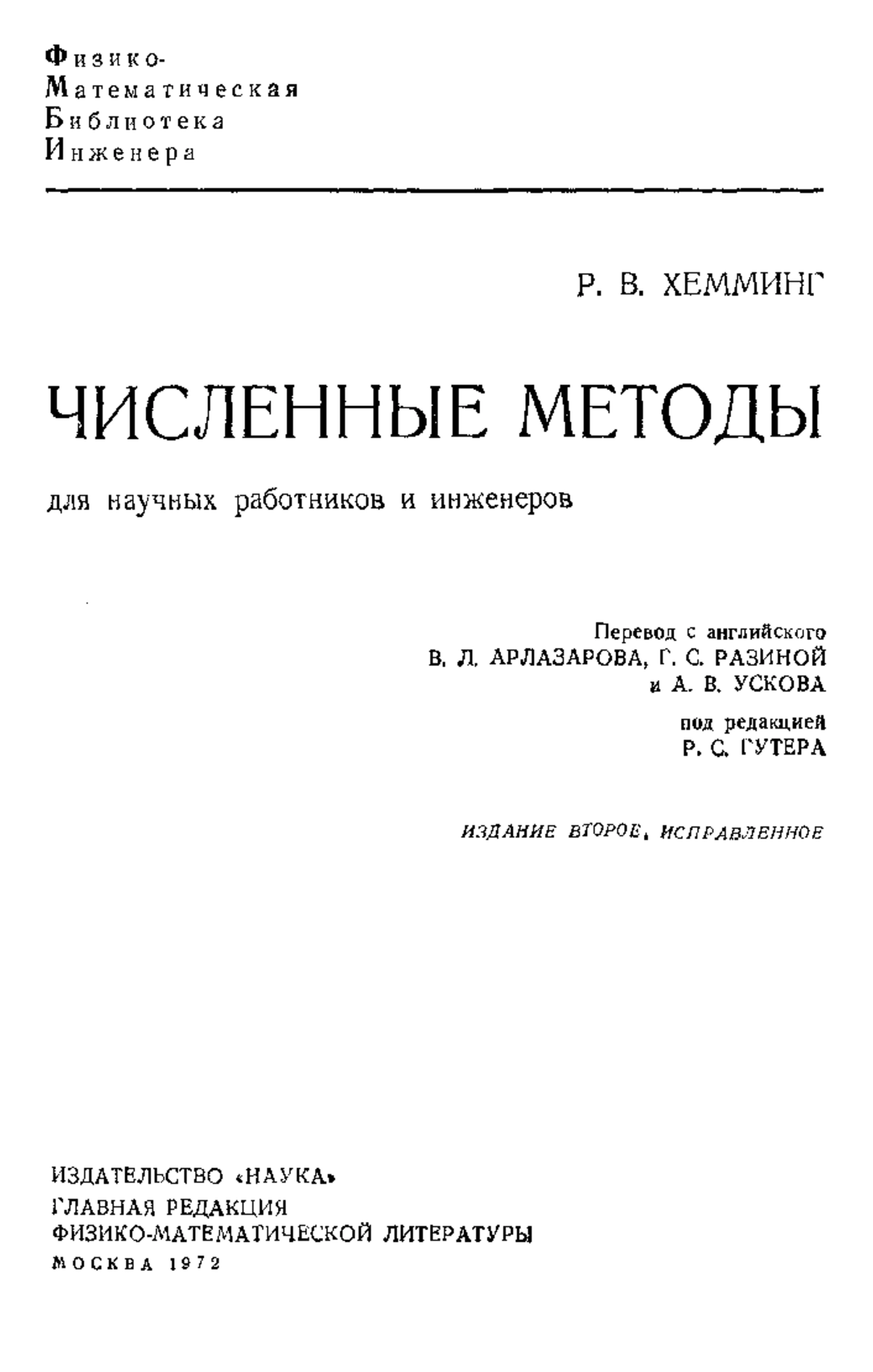 Физико-
Математическая
Библиотека
Инженера

Р. В. ХЕММИНГ

ЧИСЛЕННЫЕ МЕТОДЫ

для научных работников и инженеров

Перевод с английского
В. Л. АРЛАЗАРОВА, Г. С. РАЗИНОЙ
и А. В. УСКОВА

под редакцией
Р. С. ГУТЕРА

ИЗДАНИЕ ВТОРОЕ, ИСПРАВЛЕННОЕ

ИЗДАТЕЛЬСТВО «НАУКА»
ГЛАВНАЯ РЕДАКЦИЯ
ФИЗИКО-МАТЕМАТИЧЕСКОЙ ЛИТЕРАТУРЫ
МОСКВА 1972